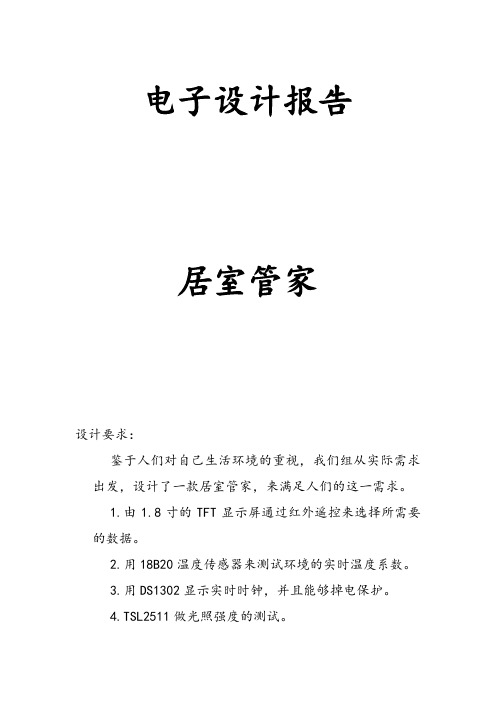 电子设计报告

居室管家

设计要求：

鉴于人们对自己生活环境的重视，我们组从实际需求出发，设计了一款居室管家，来满足人们的这一需求。

1.由 1.8 寸的 TFT 显示屏通过红外遥控来选择所需要的数据。

2.用 18B20 温度传感器来测试环境的实时温度系数。

3.用 DS1302 显示实时时钟，并且能够掉电保护。

4.TSL2511 做光照强度的测试。